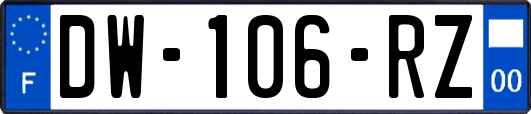 F

DW-106-RZ

00